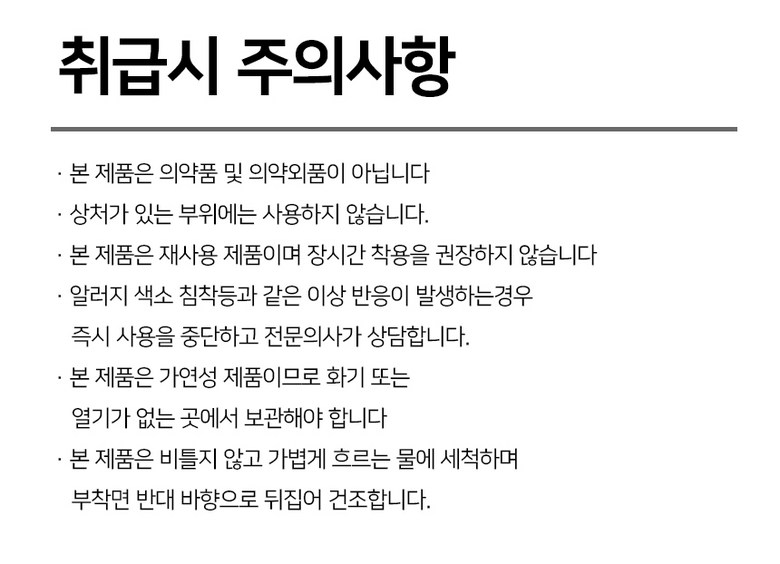 취급시 주의사항

· 본 제품은 의약품 및 의약외품이 아닙니다

· 상처가 있는 부위에는 사용하지 않습니다.

· 본 제품은 재사용 제품이며 장시간 착용을 권장하지 않습니다

· 알러지 색소 침착등과 같은 이상 반응이 발생하는경우 즉시 사용을 중단하고 전문의사가 상담합니다.

· 본 제품은 가연성 제품이므로 화기 또는 열기가 없는 곳에서 보관해야 합니다

· 본 제품은 비틀지 않고 가볍게 흐르는 물에 세척하며 부착면 반대 바향으로 뒤집어 건조합니다.